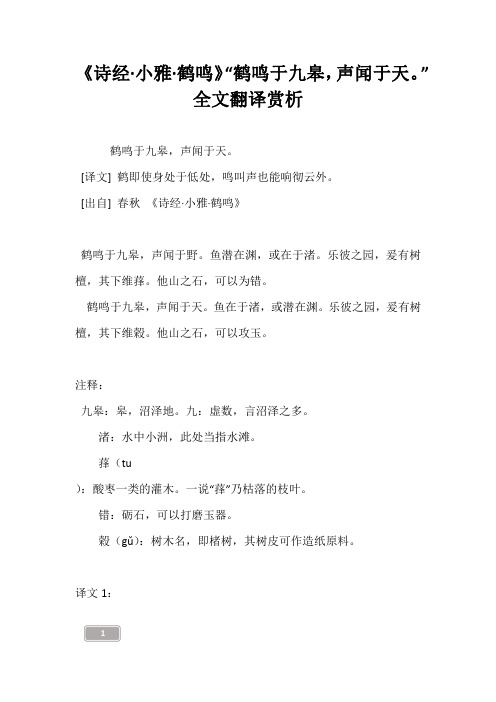 《诗经·小雅·鹤鸣》“鹤鸣于九皋，声闻于天。”全文翻译赏析

鹤鸣于九皋，声闻于天。

[译文] 鹤即使身处于低处，鸣叫声也能响彻云外。

[出自] 春秋 《诗经·小雅·鹤鸣》

鹤鸣于九皋，声闻于野。鱼潜在渊，或在于渚。乐彼之园，爰有树檀，其下维萚。他山之石，可以为错。

鹤鸣于九皋，声闻于天。鱼在于渚，或潜在渊。乐彼之园，爰有树檀，其下维榖。他山之石，可以攻玉。

注释：

九皋：皋，沼泽地。九：虚数，言沼泽之多。

渚：水中小洲，此处当指水滩。

萚（tu

）：酸枣一类的灌木。一说“萚”乃枯落的枝叶。

错：砺石，可以打磨玉器。

榖（gǔ）：树木名，即楮树，其树皮可作造纸原料。

译文 1：

1